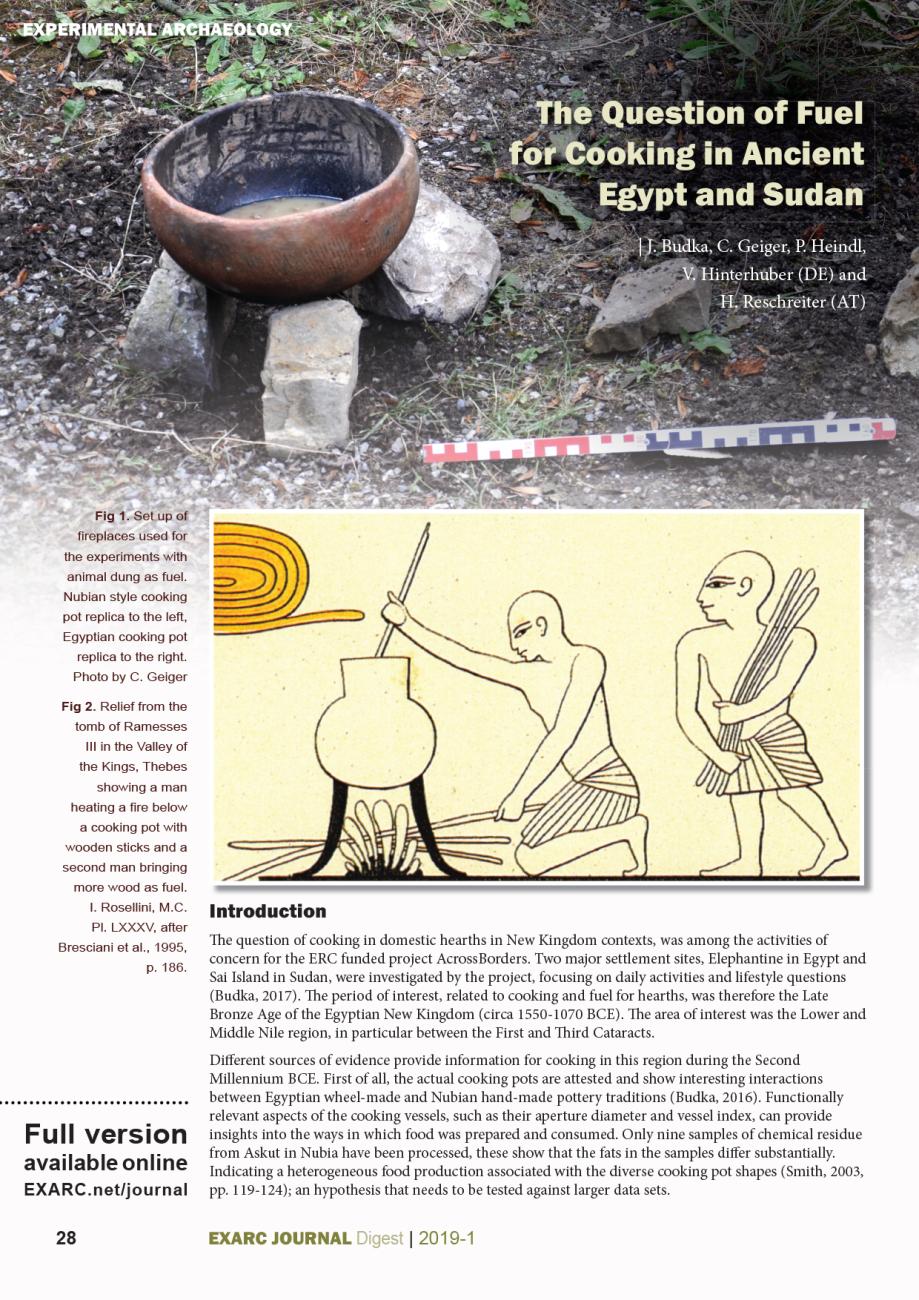 EXPERIMENTAL ARCHAEOLOGY

The Question of Fuel for Cooking in Ancient Egypt and Sudan

| J. Budka, C. Geiger, P. Heindl, V. Hinterhuber (DE) and H. Reschreiter (AT)

Fig 1. Set up of fireplaces used for the experiments with animal dung as fuel. Nubian style cooking pot replica to the left, Egyptian cooking pot replica to the right. Photo by C. Geiger

Fig 2. Relief from the tomb of Ramesses III in the Valley of the Kings, Thebes showing a man heating a fire below a cooking pot with wooden sticks and a second man bringing more wood as fuel. I. Rosellini, M.C. Pl. LXXXV, after Bresciani et al., 1995, p. 186.

Introduction

The question of cooking in domestic hearths in New Kingdom contexts, was among the activities of concern for the ERC funded project AcrossBorders. Two major settlement sites, Elephantine in Egypt and Sai Island in Sudan, were investigated by the project, focusing on daily activities and lifestyle questions (Budka, 2017). The period of interest, related to cooking and fuel for hearths, was therefore the Late Bronze Age of the Egyptian New Kingdom (circa 1550-1070 BCE). The area of interest was the Lower and Middle Nile region, in particular between the First and Third Cataracts.

Different sources of evidence provide information for cooking in this region during the Second Millennium BCE. First of all, the actual cooking pots are attested and show interesting interactions between Egyptian wheel-made and Nubian hand-made pottery traditions (Budka, 2016). Functionally relevant aspects of the cooking vessels, such as their aperture diameter and vessel index, can provide insights into the ways in which food was prepared and consumed. Only nine samples of chemical residue from Askut in Nubia have been processed, these show that the fats in the samples differ substantially. Indicating a heterogeneous food production associated with the diverse cooking pot shapes (Smith, 2003, pp. 119-124); an hypothesis that needs to be tested against larger data sets.

Full version available online EXARC.net/journal

28

EXARC JOURNAL Digest | 2019-1